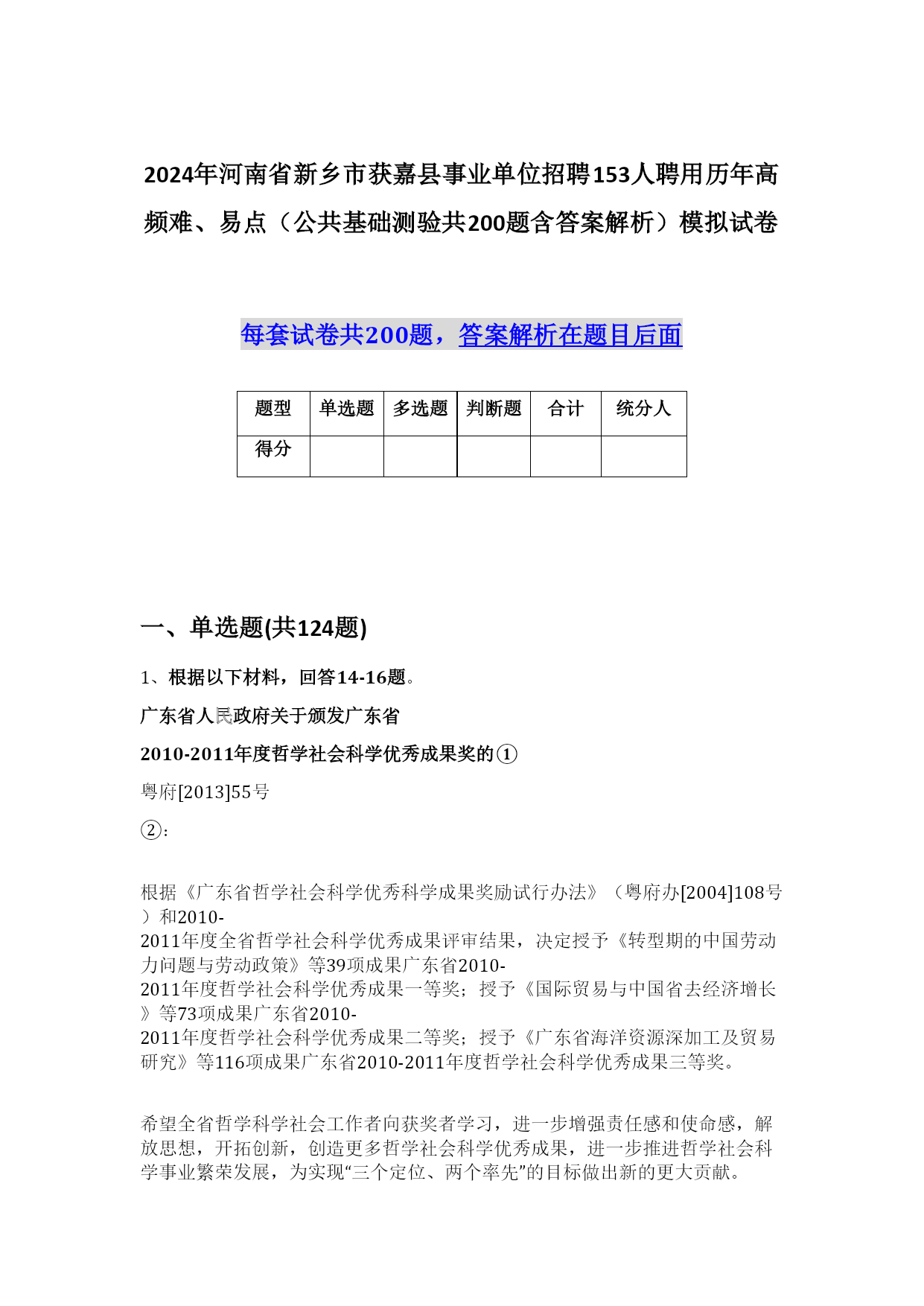 2024年河南省新乡市获嘉县事业单位招聘153人聘用历年高频难、易点（公共基础测验共200题含答案解析）模拟试卷

每套试卷共200题，答案解析在题目后面

| 题型 | 单选题 | 多选题 | 判断题 | 合计 | 统分人 |
|---|---|---|---|---|---|
| 得分 | | | | | |

一、单选题(共124题)

1、根据以下材料，回答14-16题。

广东省人民政府关于颁发广东省

2010-2011年度哲学社会科学优秀成果奖的①

粤府[2013]55号

②:

根据《广东省哲学社会科学优秀科学成果奖励试行办法》（粤府办[2004]108号）和2010-2011年度全省哲学社会科学优秀成果评审结果，决定授予《转型期的中国劳动力问题与劳动政策》等39项成果广东省2010-2011年度哲学社会科学优秀成果一等奖；授予《国际贸易与中国省去经济增长》等73项成果广东省2010-2011年度哲学社会科学优秀成果二等奖；授予《广东省海洋资源深加工及贸易研究》等116项成果广东省2010-2011年度哲学社会科学优秀成果三等奖。

希望全省哲学科学社会工作者向获奖者学习，进一步增强责任感和使命感，解放思想，开拓创新，创造更多哲学社会科学优秀成果，进一步推进哲学社会科学事业繁荣发展，为实现“三个定位、两个率先”的目标做出新的更大贡献。